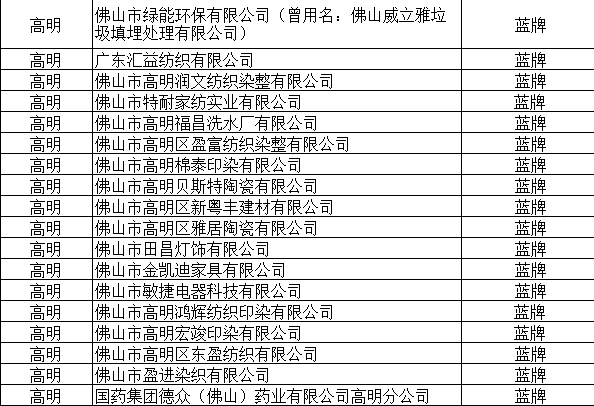 | 高明 | 佛山市绿能环保有限公司（曾用名：佛山威立雅垃圾填埋处理有限公司） | 蓝牌 |
|---|---|---|
| 高明 | 广东汇益纺织有限公司 | 蓝牌 |
| 高明 | 佛山市高明润文纺织染整有限公司 | 蓝牌 |
| 高明 | 佛山市特耐家纺实业有限公司 | 蓝牌 |
| 高明 | 佛山市高明福昌洗水厂有限公司 | 蓝牌 |
| 高明 | 佛山市高明区盈富纺织染整有限公司 | 蓝牌 |
| 高明 | 佛山市高明棉泰印染有限公司 | 蓝牌 |
| 高明 | 佛山市高明贝斯特陶瓷有限公司 | 蓝牌 |
| 高明 | 佛山市高明区新粤丰建材有限公司 | 蓝牌 |
| 高明 | 佛山市高明区雅居陶瓷有限公司 | 蓝牌 |
| 高明 | 佛山市田昌灯饰有限公司 | 蓝牌 |
| 高明 | 佛山市金凯迪家具有限公司 | 蓝牌 |
| 高明 | 佛山市敏捷电器科技有限公司 | 蓝牌 |
| 高明 | 佛山市高明鸿辉纺织印染有限公司 | 蓝牌 |
| 高明 | 佛山市高明宏竣印染有限公司 | 蓝牌 |
| 高明 | 佛山市高明区东盈纺织有限公司 | 蓝牌 |
| 高明 | 佛山市盈进染织有限公司 | 蓝牌 |
| 高明 | 国药集团德众（佛山）药业有限公司高明分公司 | 蓝牌 |